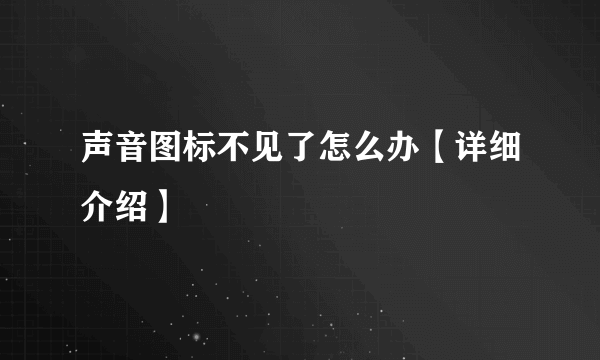 声音图标不见了怎么办【详细介绍】